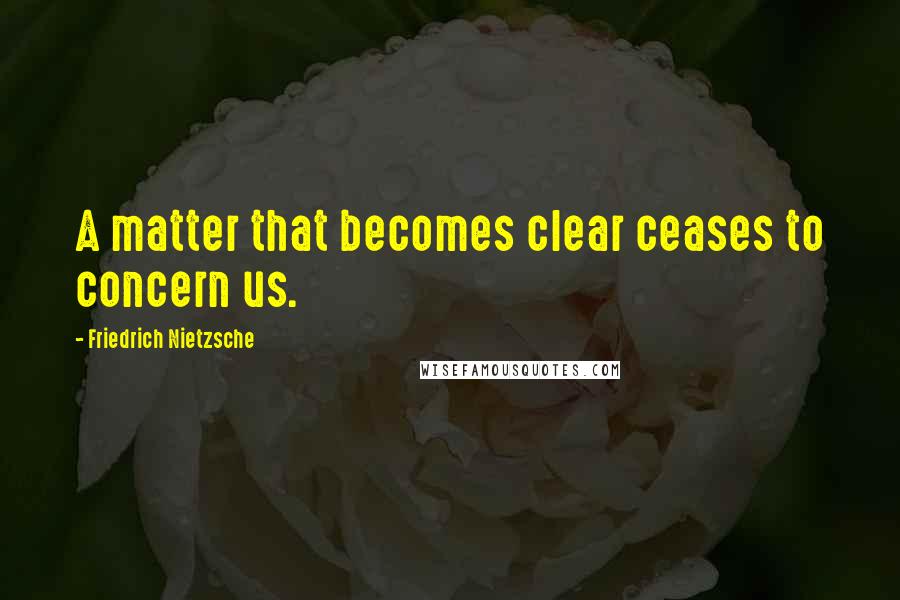 A matter that becomes clear ceases to concern us.

- Friedrich Nietzsche

WISEFAMOUSQUOTES.COM